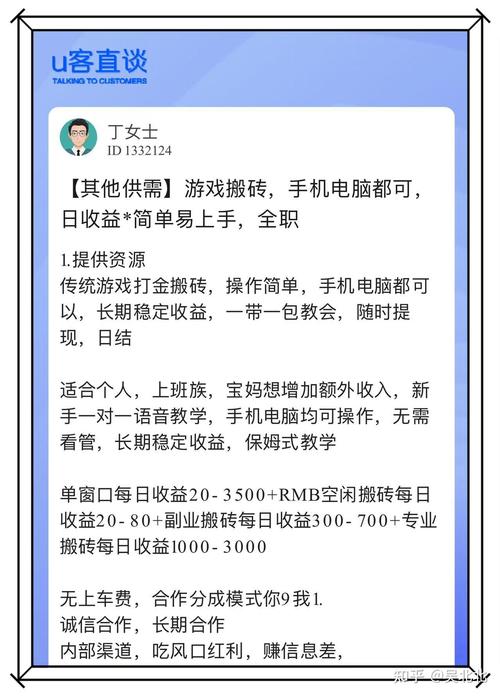 u客直谈
TALKING TO CUSTOMERS

丁女士
ID 1332124

【其他供需】游戏搬砖，手机电脑都可，日收益*简单易上手，全职

1.提供资源
传统游戏打金搬砖，操作简单，手机电脑都可以，长期稳定收益，一带一包教会，随时提现，日结

适合个人，上班族，宝妈想增加额外收入，新手一对一语音教学，手机电脑均可操作，无需看管，长期稳定收益，保姆式教学

单窗口每日收益20-3500+RMB空闲搬砖每日收益20-80+副业搬砖每日收益300-700+专业搬砖每日收益1000-3000

无上车费，合作分成模式你9我1.
诚信合作，长期合作
内部渠道，吃风口红利，赚信息差，

知乎 @吴北北